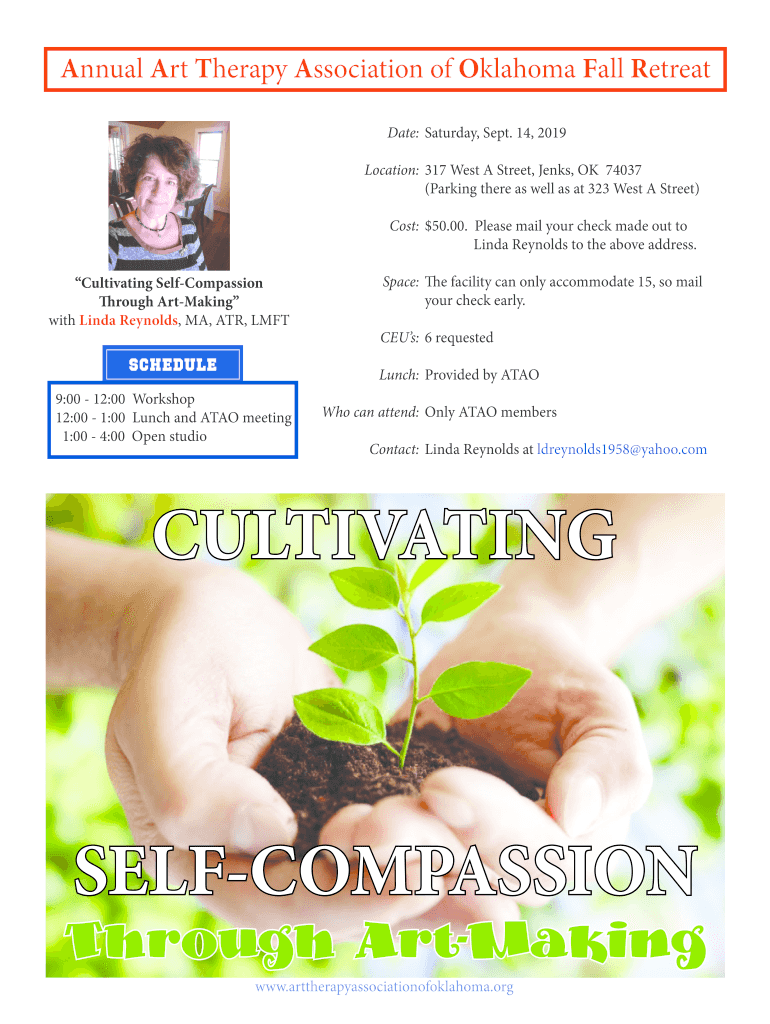 Annual Art Therapy Association of Oklahoma Fall Retreat

"Cultivating Self-Compassion Through Art-Making"
with Linda Reynolds, MA, ATR, LMFT

SCHEDULE

9:00 - 12:00 Workshop
12:00 - 1:00 Lunch and ATAO meeting
1:00 - 4:00 Open studio

Date: Saturday, Sept. 14, 2019

Location: 317 West A Street, Jenks, OK 74037
(Parking there as well as at 323 West A Street)

Cost: $50.00. Please mail your check made out to Linda Reynolds to the above address.

Space: The facility can only accommodate 15, so mail your check early.

CEU's: 6 requested

Lunch: Provided by ATAO

Who can attend: Only ATAO members

Contact: Linda Reynolds at ldreynolds1958@yahoo.com

CULTIVATING

SELF-COMPASSION

Through Art-Making

www.arttherapyassociationofoklahoma.org